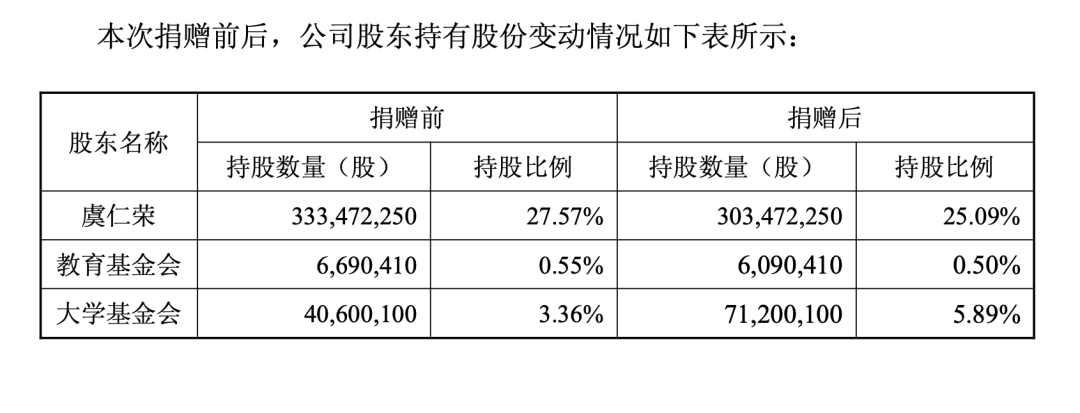 本次捐赠前后，公司股东持有股份变动情况如下表所示：

| 股东名称 | 捐赠前 | | 捐赠后 | |
|---|---|---|---|---|
| | 持股数量（股） | 持股比例 | 持股数量（股） | 持股比例 |
| 虞仁荣 | 333,472,250 | 27.57% | 303,472,250 | 25.09% |
| 教育基金会 | 6,690,410 | 0.55% | 6,090,410 | 0.50% |
| 大学基金会 | 40,600,100 | 3.36% | 71,200,100 | 5.89% |